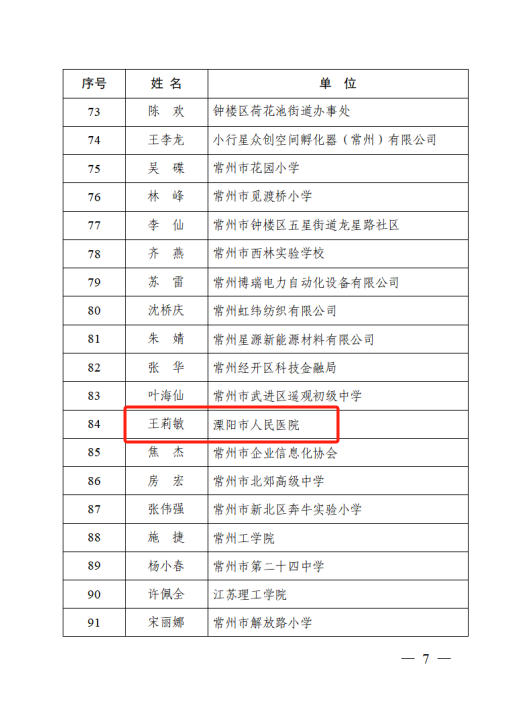 | 序号 | 姓 名 | 单 位 |
|---|---|---|
| 73 | 陈 欢 | 钟楼区荷花池街道办事处 |
| 74 | 王李龙 | 小行星众创空间孵化器（常州）有限公司 |
| 75 | 吴 碟 | 常州市花园小学 |
| 76 | 林 峰 | 常州市觅渡桥小学 |
| 77 | 李 仙 | 常州市钟楼区五星街道龙星路社区 |
| 78 | 齐 燕 | 常州市西林实验学校 |
| 79 | 苏 雷 | 常州博瑞电力自动化设备有限公司 |
| 80 | 沈桥庆 | 常州虹纬纺织有限公司 |
| 81 | 朱 婧 | 常州星源新能源材料有限公司 |
| 82 | 张 华 | 常州经开区科技金融局 |
| 83 | 叶海仙 | 常州市武进区遥观初级中学 |
| 84 | 王莉敏 | 溧阳市人民医院 |
| 85 | 焦 杰 | 常州市企业信息化协会 |
| 86 | 房 宏 | 常州市北郊高级中学 |
| 87 | 张伟强 | 常州市新北区奔牛实验小学 |
| 88 | 施 捷 | 常州工学院 |
| 89 | 杨小春 | 常州市第二十四中学 |
| 90 | 许佩全 | 江苏理工学院 |
| 91 | 宋丽娜 | 常州市解放路小学 |

— 7 —